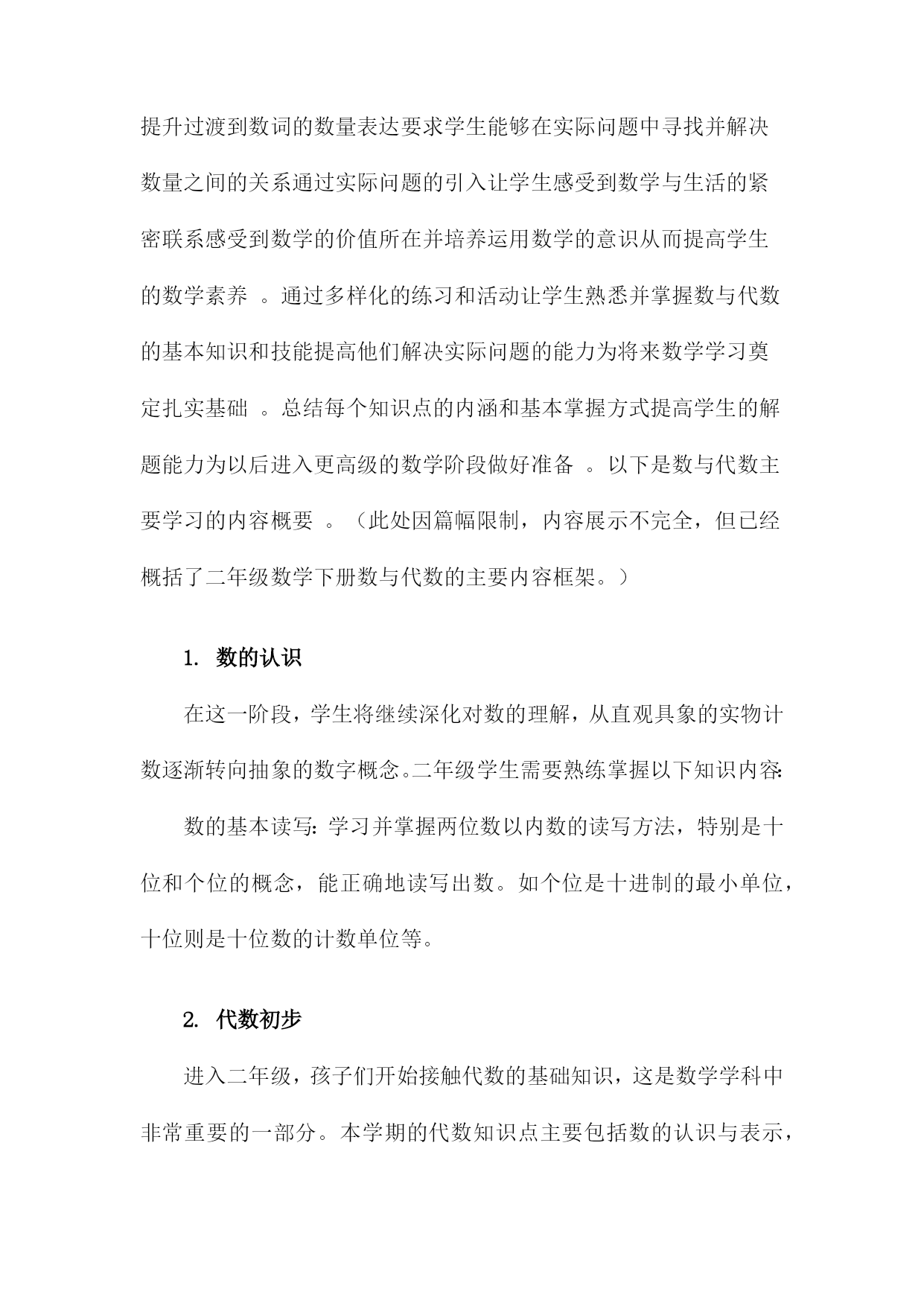 提升过渡到数词的数量表达要求学生能够在实际问题中寻找并解决数量之间的关系通过实际问题的引入让学生感受到数学与生活的紧密联系感受到数学的价值所在并培养运用数学的意识从而提高学生的数学素养 。通过多样化的练习和活动让学生熟悉并掌握数与代数的基本知识和技能提高他们解决实际问题的能力为将来数学学习奠定扎实基础 。总结每个知识点的内涵和基本掌握方式提高学生的解题能力为以后进入更高级的数学阶段做好准备 。以下是数与代数主要学习的内容概要 。（此处因篇幅限制，内容展示不完全，但已经概括了二年级数学下册数与代数的主要内容框架。）

1. 数的认识

在这一阶段，学生将继续深化对数的理解，从直观具象的实物计数逐渐转向抽象的数字概念。二年级学生需要熟练掌握以下知识内容：

数的基本读写：学习并掌握两位数以内数的读写方法，特别是十位和个位的概念，能正确地读写出数。如个位是十进制的最小单位，十位则是十位数的计数单位等。

2. 代数初步

进入二年级，孩子们开始接触代数的基础知识，这是数学学科中非常重要的一部分。本学期的代数知识点主要包括数的认识与表示，